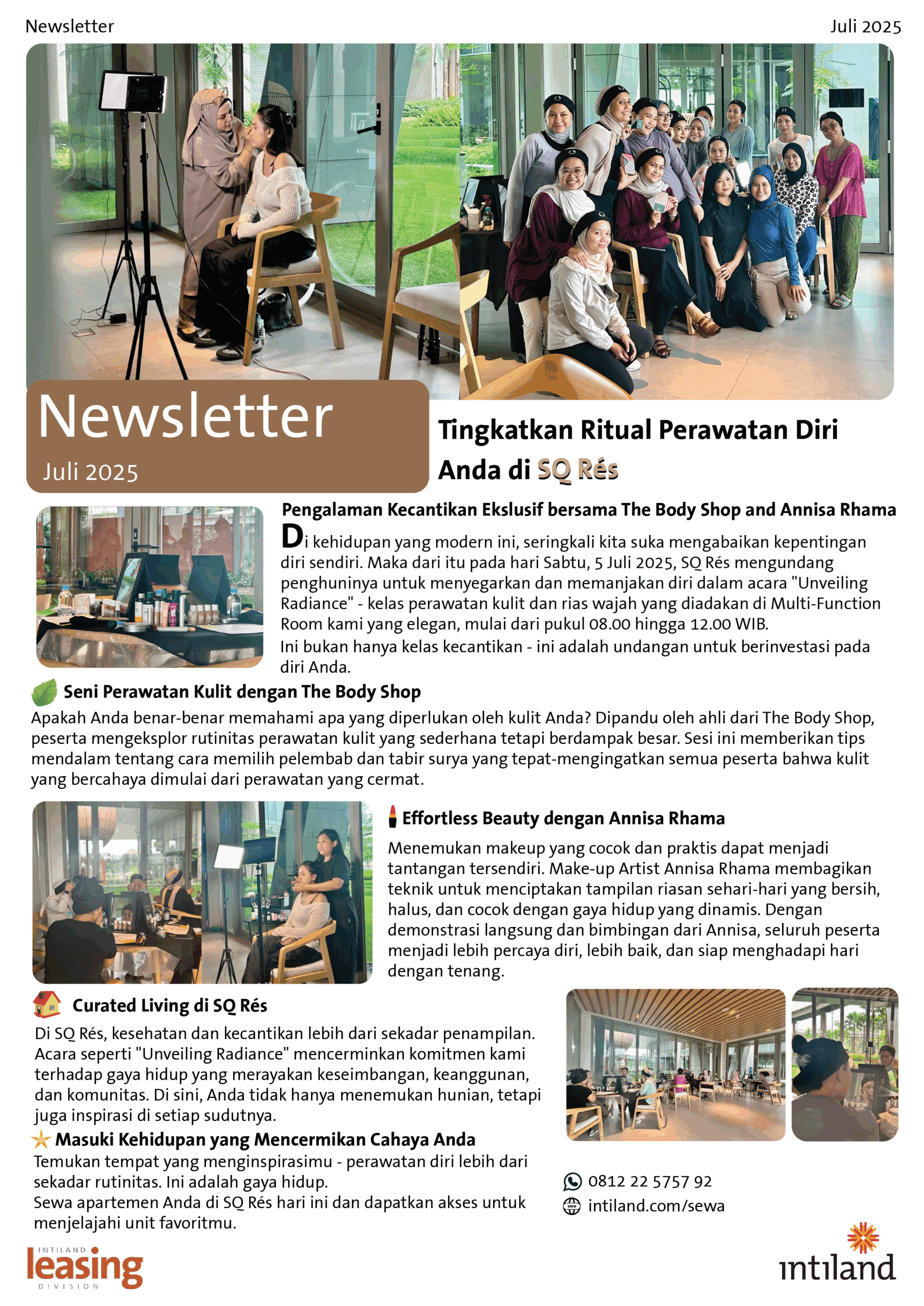 Newsletter

Juli 2025

Newsletter

Juli 2025

Tingkatkan Ritual Perawatan Diri Anda di SQ Rés

Pengalaman Kecantikan Ekslusif bersama The Body Shop and Annisa Rhama

Di kehidupan yang modern ini, seringkali kita suka mengabaikan kepentingan diri sendiri. Maka dari itu pada hari Sabtu, 5 Juli 2025, SQ Rés mengundang penghuninya untuk menyegarkan dan memanjakan diri dalam acara "Unveiling Radiance" - kelas perawatan kulit dan rias wajah yang diadakan di Multi-Function Room kami yang elegan, mulai dari pukul 08.00 hingga 12.00 WIB.

Ini bukan hanya kelas kecantikan - ini adalah undangan untuk berinvestasi pada diri Anda.

Seni Perawatan Kulit dengan The Body Shop

Apakah Anda benar-benar memahami apa yang diperlukan oleh kulit Anda? Dipandu oleh ahli dari The Body Shop, peserta mengeksplor rutinitas perawatan kulit yang sederhana tetapi berdampak besar. Sesi ini memberikan tips mendalam tentang cara memilih pelembab dan tabir surya yang tepat-mengingatkan semua peserta bahwa kulit yang bercahaya dimulai dari perawatan yang cermat.

Effortless Beauty dengan Annisa Rhama

Menemukan makeup yang cocok dan praktis dapat menjadi tantangan tersendiri. Make-up Artist Annisa Rhama membagikan teknik untuk menciptakan tampilan riasan sehari-hari yang bersih, halus, dan cocok dengan gaya hidup yang dinamis. Dengan demonstrasi langsung dan bimbingan dari Annisa, seluruh peserta menjadi lebih percaya diri, lebih baik, dan siap menghadapi hari dengan tenang.

Curated Living di SQ Rés

Di SQ Rés, kesehatan dan kecantikan lebih dari sekadar penampilan. Acara seperti "Unveiling Radiance" mencerminkan komitmen kami terhadap gaya hidup yang merayakan keseimbangan, keanggunan, dan komunitas. Di sini, Anda tidak hanya menemukan hunian, tetapi juga inspirasi di setiap sudutnya.

Masuki Kehidupan yang Mencermikan Cahaya Anda

Temukan tempat yang menginspirasimu - perawatan diri lebih dari sekadar rutinitas. Ini adalah gaya hidup.
Sewa apartemen Anda di SQ Rés hari ini dan dapatkan akses untuk menjelajahi unit favoritmu.

0812 22 5757 92
intiland.com/sewa

INTILAND leasing DIVISION

intiland